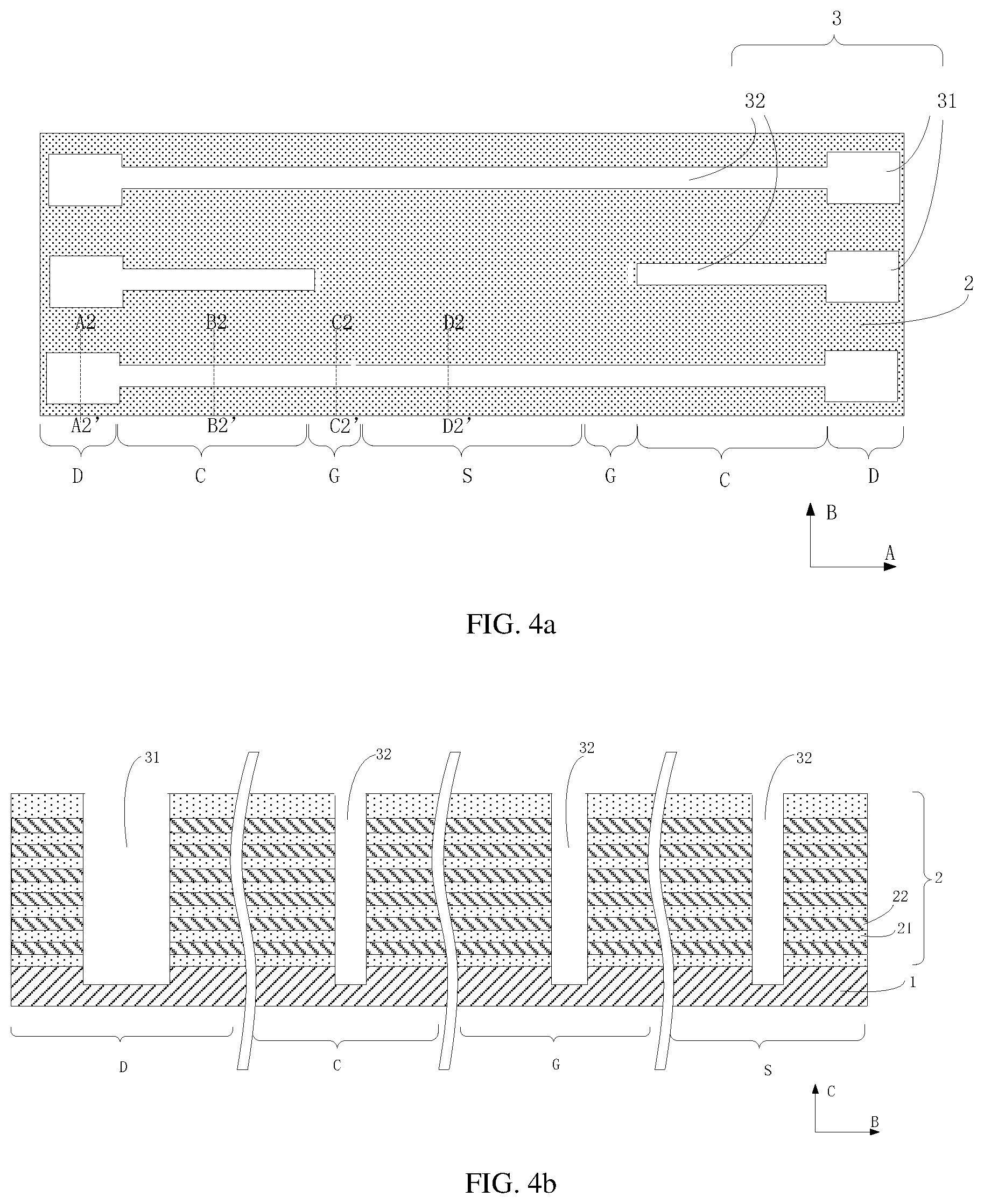 3

32

31

2

A2

B2

C2

D2

A2'

B2'

C2'

D2'

D

C

G

S

G

C

D

B

A

FIG. 4a

31

32

32

32

2

22

21

1

D

C

G

S

C

B

FIG. 4b